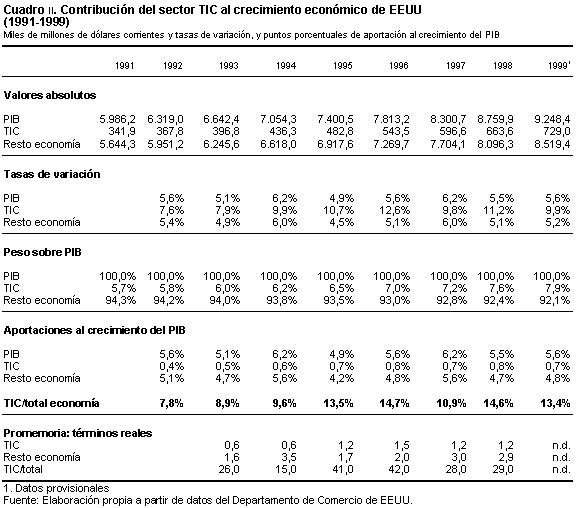 Cuadro II. Contribución del sector TIC al crecimiento económico de EEUU (1991-1999)
Miles de millones de dólares corrientes y tasas de variación, y puntos porcentuales de aportación al crecimiento del PIB

| | 1991 | 1992 | 1993 | 1994 | 1995 | 1996 | 1997 | 1998 | 1999¹ |
|---|---|---|---|---|---|---|---|---|---|
| **Valores absolutos** | | | | | | | | | |
| PIB | 5.986,2 | 6.319,0 | 6.642,4 | 7.054,3 | 7.400,5 | 7.813,2 | 8.300,7 | 8.759,9 | 9.248,4 |
| TIC | 341,9 | 367,8 | 396,8 | 436,3 | 482,8 | 543,5 | 596,6 | 663,6 | 729,0 |
| Resto economía | 5.644,3 | 5.951,2 | 6.245,6 | 6.618,0 | 6.917,6 | 7.269,7 | 7.704,1 | 8.096,3 | 8.519,4 |
| **Tasas de variación** | | | | | | | | | |
| PIB | | 5,6% | 5,1% | 6,2% | 4,9% | 5,6% | 6,2% | 5,5% | 5,6% |
| TIC | | 7,6% | 7,9% | 9,9% | 10,7% | 12,6% | 9,8% | 11,2% | 9,9% |
| Resto economía | | 5,4% | 4,9% | 6,0% | 4,5% | 5,1% | 6,0% | 5,1% | 5,2% |
| **Peso sobre PIB** | | | | | | | | | |
| PIB | 100,0% | 100,0% | 100,0% | 100,0% | 100,0% | 100,0% | 100,0% | 100,0% | 100,0% |
| TIC | 5,7% | 5,8% | 6,0% | 6,2% | 6,5% | 7,0% | 7,2% | 7,6% | 7,9% |
| Resto economía | 94,3% | 94,2% | 94,0% | 93,8% | 93,5% | 93,0% | 92,8% | 92,4% | 92,1% |
| **Aportaciones al crecimiento del PIB** | | | | | | | | | |
| PIB | | 5,6% | 5,1% | 6,2% | 4,9% | 5,6% | 6,2% | 5,5% | 5,6% |
| TIC | | 0,4% | 0,5% | 0,6% | 0,7% | 0,8% | 0,7% | 0,8% | 0,7% |
| Resto economía | | 5,1% | 4,7% | 5,6% | 4,2% | 4,8% | 5,6% | 4,7% | 4,8% |
| **TIC/total economía** | | **7,8%** | **8,9%** | **9,6%** | **13,5%** | **14,7%** | **10,9%** | **14,6%** | **13,4%** |
| **Promemoria: términos reales** | | | | | | | | | |
| TIC | | | 0,6 | 0,6 | 1,2 | 1,5 | 1,2 | 1,2 | n.d. |
| Resto economía | | | 1,6 | 3,5 | 1,7 | 2,0 | 3,0 | 2,9 | n.d. |
| TIC/total | | | 26,0 | 15,0 | 41,0 | 42,0 | 28,0 | 29,0 | n.d. |

1. Datos provisionales
Fuente: Elaboración propia a partir de datos del Departamento de Comercio de EEUU.